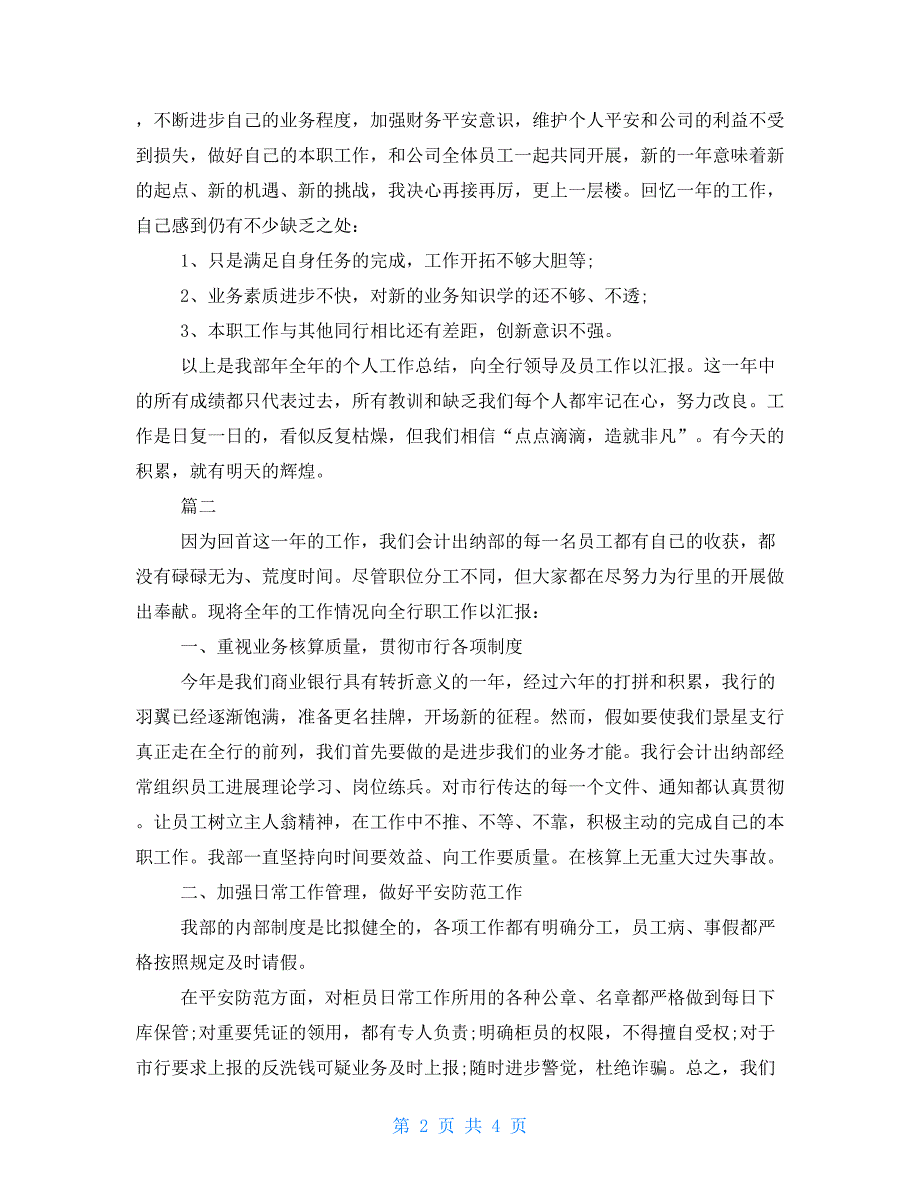 ，不断进步自己的业务程度，加强财务平安意识，维护个人平安和公司的利益不受到损失，做好自己的本职工作，和公司全体员工一起共同开展，新的一年意味着新的起点、新的机遇、新的挑战，我决心再接再厉，更上一层楼。回忆一年的工作，自己感到仍有不少缺乏之处：

1、只是满足自身任务的完成，工作开拓不够大胆等;

2、业务素质进步不快，对新的业务知识学的还不够、不透;

3、本职工作与其他同行相比还有差距，创新意识不强。

以上是我部年全年的个人工作总结，向全行领导及员工作以汇报。这一年中的所有成绩都只代表过去，所有教训和缺乏我们每个人都牢记在心，努力改良。工作是日复一日的，看似反复枯燥，但我们相信“点点滴滴，造就非凡”。有今天的积累，就有明天的辉煌。

篇二

因为回首这一年的工作，我们会计出纳部的每一名员工都有自己的收获，都没有碌碌无为、荒度时间。尽管职位分工不同，但大家都在尽努力为行里的开展做出奉献。现将全年的工作情况向全行职工作以汇报：

一、重视业务核算质量，贯彻市行各项制度

今年是我们商业银行具有转折意义的一年，经过六年的打拼和积累，我行的羽翼已经逐渐饱满，准备更名挂牌，开场新的征程。然而，假如要使我们景星支行真正走在全行的前列，我们首先要做的是进步我们的业务才能。我行会计出纳部经常组织员工进展理论学习、岗位练兵。对市行传达的每一个文件、通知都认真贯彻。让员工树立主人翁精神，在工作中不推、不等、不靠，积极主动的完成自己的本职工作。我部一直坚持向时间要效益、向工作要质量。在核算上无重大过失事故。

二、加强日常工作管理，做好平安防范工作

我部的内部制度是比拟健全的，各项工作都有明确分工，员工病、事假都严格按照规定及时请假。

在平安防范方面，对柜员日常工作所用的各种公章、名章都严格做到每日下库保管;对重要凭证的领用，都有专人负责;明确柜员的权限，不得擅自受权;对于市行要求上报的反洗钱可疑业务及时上报;随时进步警觉，杜绝诈骗。总之，我们

第 2 页 共 4 页